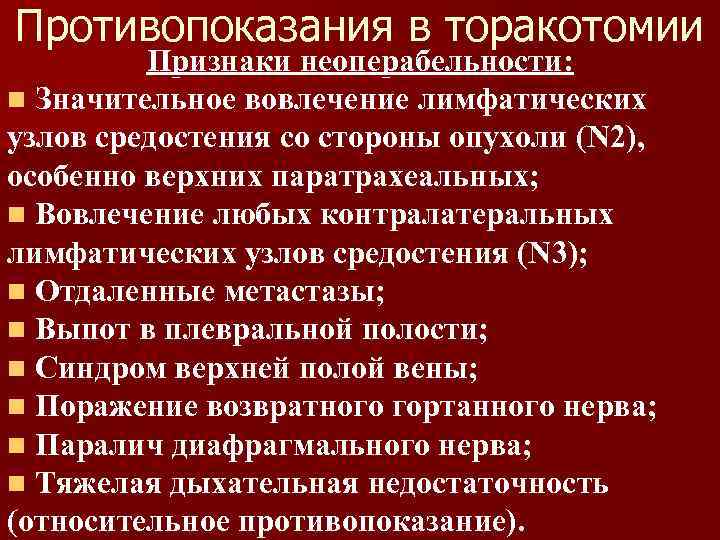 Противопоказания в торакотомии

Признаки неоперабельности:

■ Значительное вовлечение лимфатических узлов средостения со стороны опухоли (N2), особенно верхних паратрахеальных;

■ Вовлечение любых контралатеральных лимфатических узлов средостения (N3);

■ Отдаленные метастазы;

■ Выпот в плевральной полости;

■ Синдром верхней полой вены;

■ Поражение возвратного гортанного нерва;

■ Паралич диафрагмального нерва;

■ Тяжелая дыхательная недостаточность (относительное противопоказание).